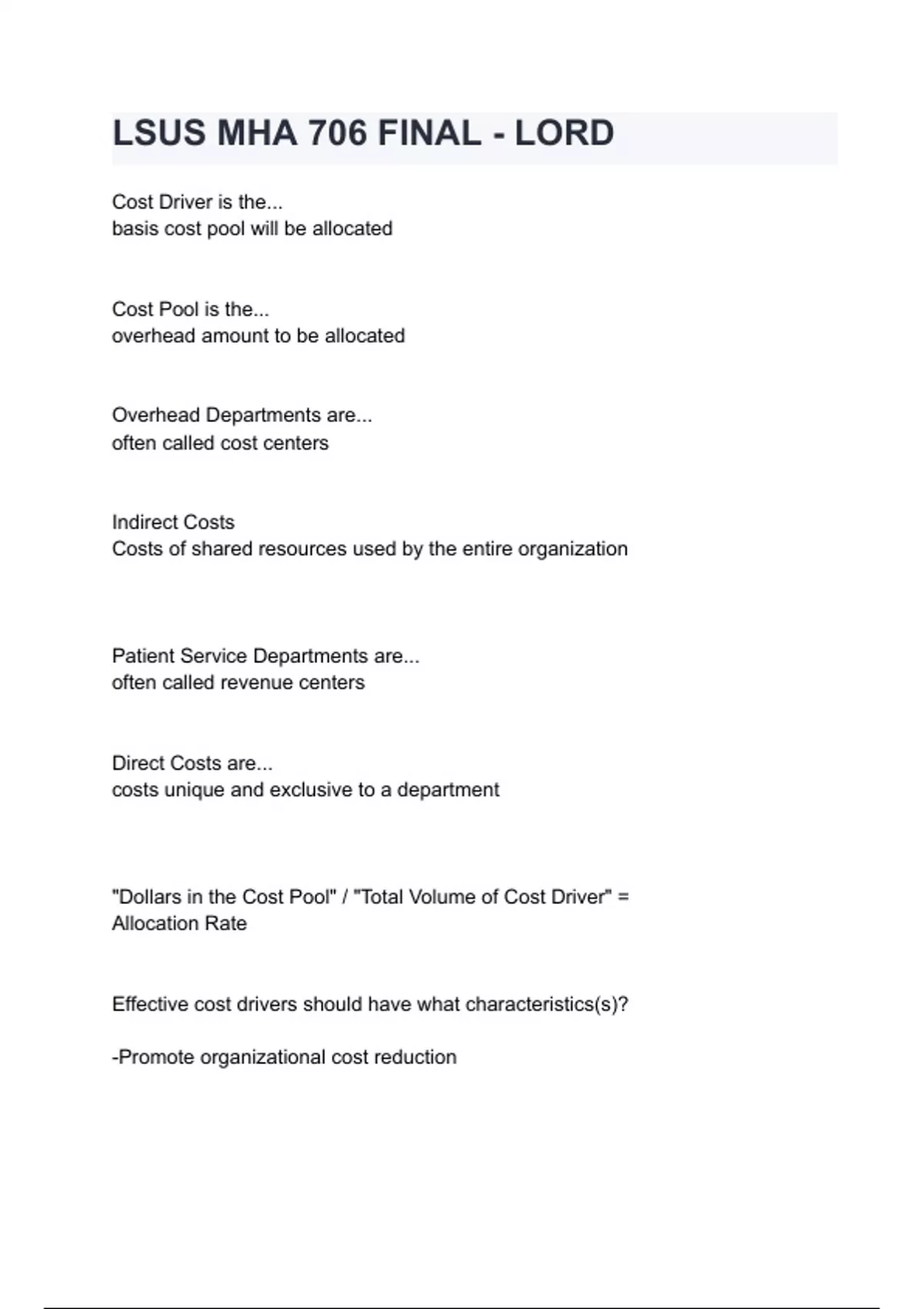 LSUS MHA 706 FINAL - LORD

Cost Driver is the...
basis cost pool will be allocated

Cost Pool is the...
overhead amount to be allocated

Overhead Departments are...
often called cost centers

Indirect Costs
Costs of shared resources used by the entire organization

Patient Service Departments are...
often called revenue centers

Direct Costs are...
costs unique and exclusive to a department

"Dollars in the Cost Pool" / "Total Volume of Cost Driver" =
Allocation Rate

Effective cost drivers should have what characteristics(s)?

-Promote organizational cost reduction